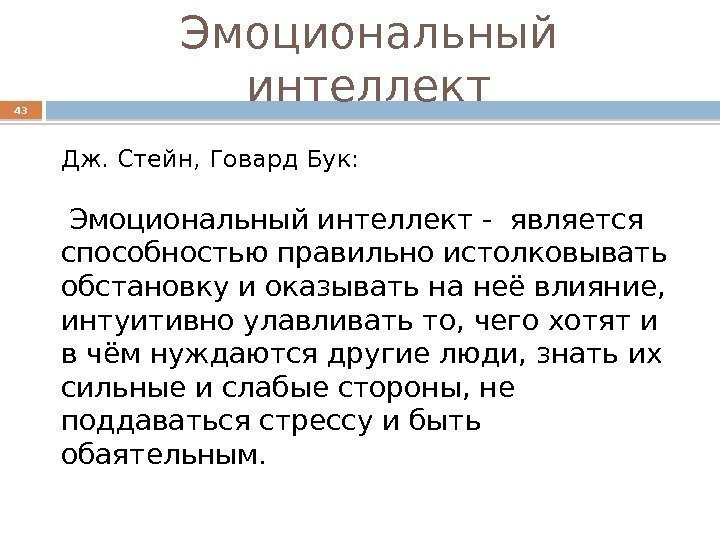 Эмоциональный интеллект

43

Дж. Стейн, Говард Бук:

Эмоциональный интеллект - является способностью правильно истолковывать обстановку и оказывать на неё влияние, интуитивно улавливать то, чего хотят и в чём нуждаются другие люди, знать их сильные и слабые стороны, не поддаваться стрессу и быть обаятельным.